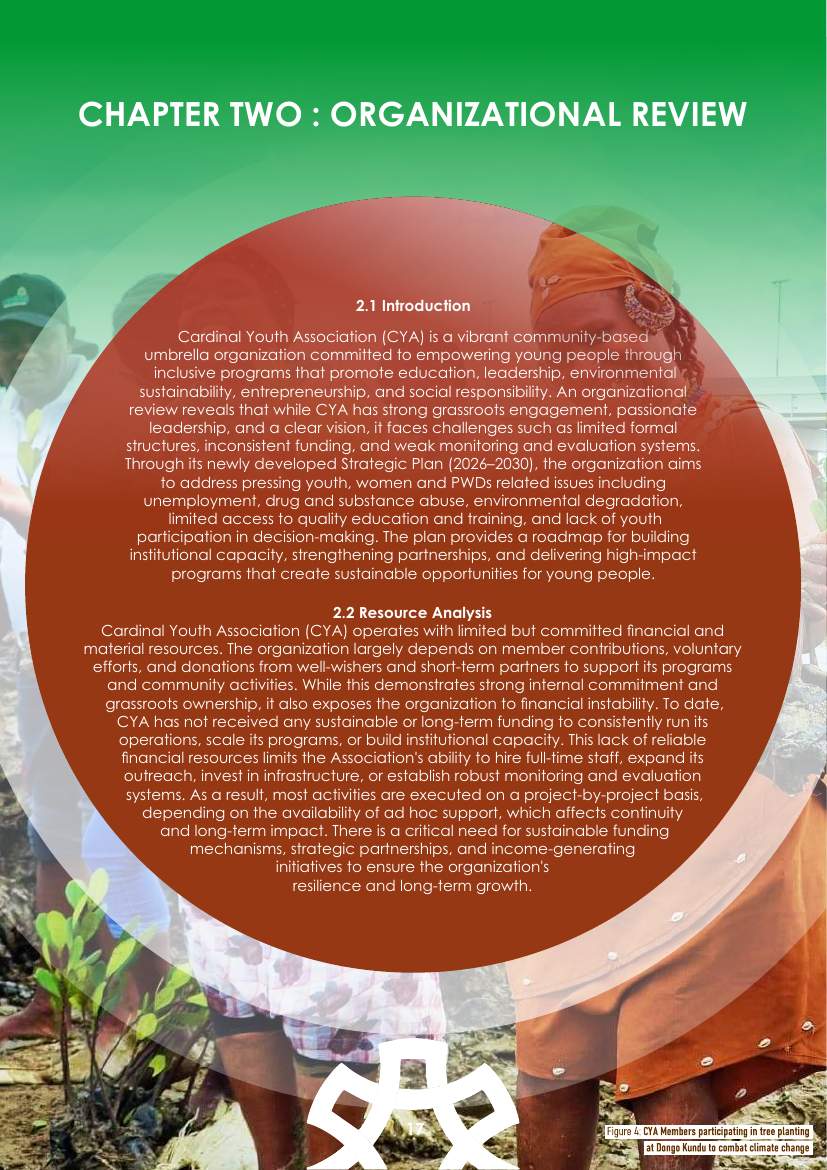 CHAPTER TWO : ORGANIZATIONAL REVIEW

2.1 Introduction

Cardinal Youth Association (CYA) is a vibrant community-based umbrella organization committed to empowering young people through inclusive programs that promote education, leadership, environmental sustainability, entrepreneurship, and social responsibility. An organizational review reveals that while CYA has strong grassroots engagement, passionate leadership, and a clear vision, it faces challenges such as limited formal structures, inconsistent funding, and weak monitoring and evaluation systems. Through its newly developed Strategic Plan (2026–2030), the organization aims to address pressing youth, women and PWDs related issues including unemployment, drug and substance abuse, environmental degradation, limited access to quality education and training, and lack of youth participation in decision-making. The plan provides a roadmap for building institutional capacity, strengthening partnerships, and delivering high-impact programs that create sustainable opportunities for young people.

2.2 Resource Analysis

Cardinal Youth Association (CYA) operates with limited but committed financial and material resources. The organization largely depends on member contributions, voluntary efforts, and donations from well-wishers and short-term partners to support its programs and community activities. While this demonstrates strong internal commitment and grassroots ownership, it also exposes the organization to financial instability. To date, CYA has not received any sustainable or long-term funding to consistently run its operations, scale its programs, or build institutional capacity. This lack of reliable financial resources limits the Association's ability to hire full-time staff, expand its outreach, invest in infrastructure, or establish robust monitoring and evaluation systems. As a result, most activities are executed on a project-by-project basis, depending on the availability of ad hoc support, which affects continuity and long-term impact. There is a critical need for sustainable funding mechanisms, strategic partnerships, and income-generating initiatives to ensure the organization's resilience and long-term growth.

17

Figure 4: CYA Members participating in tree planting at Dongo Kundu to combat climate change